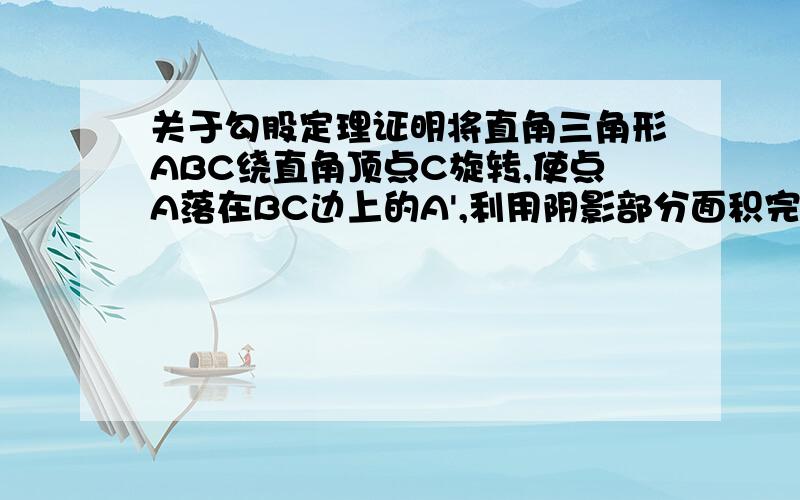 关于勾股定理证明将直角三角形ABC绕直角顶点C旋转,使点A落在BC边上的A',利用阴影部分面积完